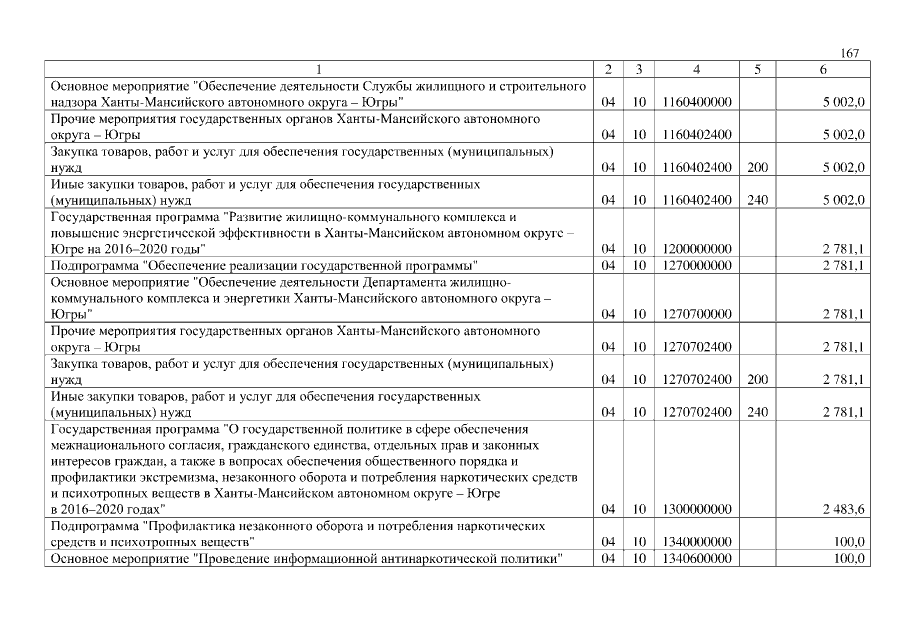 167

| 1 | 2 | 3 | 4 | 5 | 6 |
|---|---|---|---|---|---|
| Основное мероприятие "Обеспечение деятельности Службы жилищного и строительного надзора Ханты-Мансийского автономного округа – Югры" | 04 | 10 | 1160400000 | | 5 002,0 |
| Прочие мероприятия государственных органов Ханты-Мансийского автономного округа – Югры | 04 | 10 | 1160402400 | | 5 002,0 |
| Закупка товаров, работ и услуг для обеспечения государственных (муниципальных) нужд | 04 | 10 | 1160402400 | 200 | 5 002,0 |
| Иные закупки товаров, работ и услуг для обеспечения государственных (муниципальных) нужд | 04 | 10 | 1160402400 | 240 | 5 002,0 |
| Государственная программа "Развитие жилищно-коммунального комплекса и повышение энергетической эффективности в Ханты-Мансийском автономном округе – Югре на 2016–2020 годы" | 04 | 10 | 1200000000 | | 2 781,1 |
| Подпрограмма "Обеспечение реализации государственной программы" | 04 | 10 | 1270000000 | | 2 781,1 |
| Основное мероприятие "Обеспечение деятельности Департамента жилищно-коммунального комплекса и энергетики Ханты-Мансийского автономного округа – Югры" | 04 | 10 | 1270700000 | | 2 781,1 |
| Прочие мероприятия государственных органов Ханты-Мансийского автономного округа – Югры | 04 | 10 | 1270702400 | | 2 781,1 |
| Закупка товаров, работ и услуг для обеспечения государственных (муниципальных) нужд | 04 | 10 | 1270702400 | 200 | 2 781,1 |
| Иные закупки товаров, работ и услуг для обеспечения государственных (муниципальных) нужд | 04 | 10 | 1270702400 | 240 | 2 781,1 |
| Государственная программа "О государственной политике в сфере обеспечения межнационального согласия, гражданского единства, отдельных прав и законных интересов граждан, а также в вопросах обеспечения общественного порядка и профилактики экстремизма, незаконного оборота и потребления наркотических средств и психотропных веществ в Ханты-Мансийском автономном округе – Югре в 2016–2020 годах" | 04 | 10 | 1300000000 | | 2 483,6 |
| Подпрограмма "Профилактика незаконного оборота и потребления наркотических средств и психотропных веществ" | 04 | 10 | 1340000000 | | 100,0 |
| Основное мероприятие "Проведение информационной антинаркотической политики" | 04 | 10 | 1340600000 | | 100,0 |